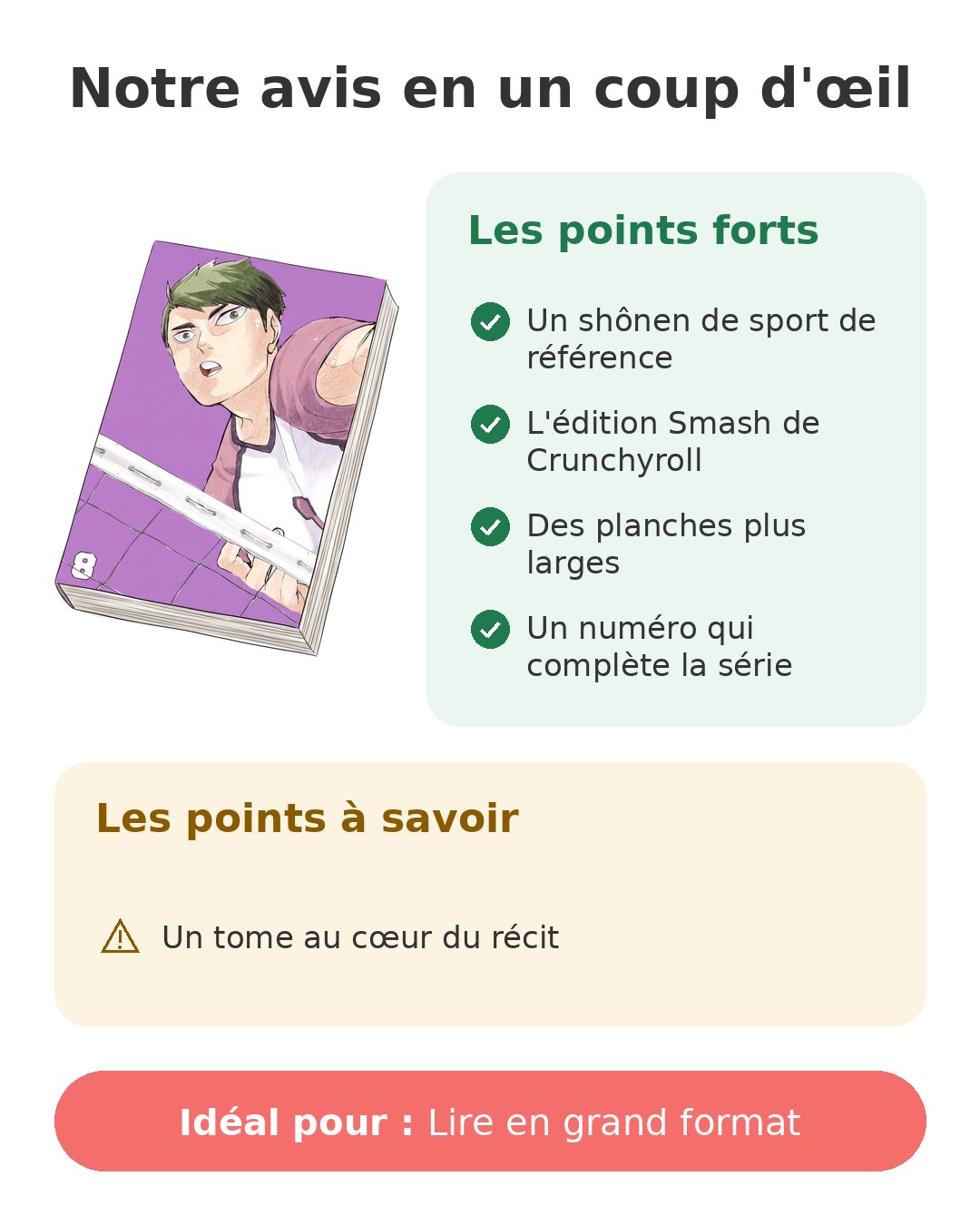 Notre avis en un coup d'œil

8

Les points forts

Un shônen de sport de référence

L'édition Smash de Crunchyroll

Des planches plus larges

Un numéro qui complète la série

Les points à savoir

Un tome au cœur du récit

Idéal pour : Lire en grand format